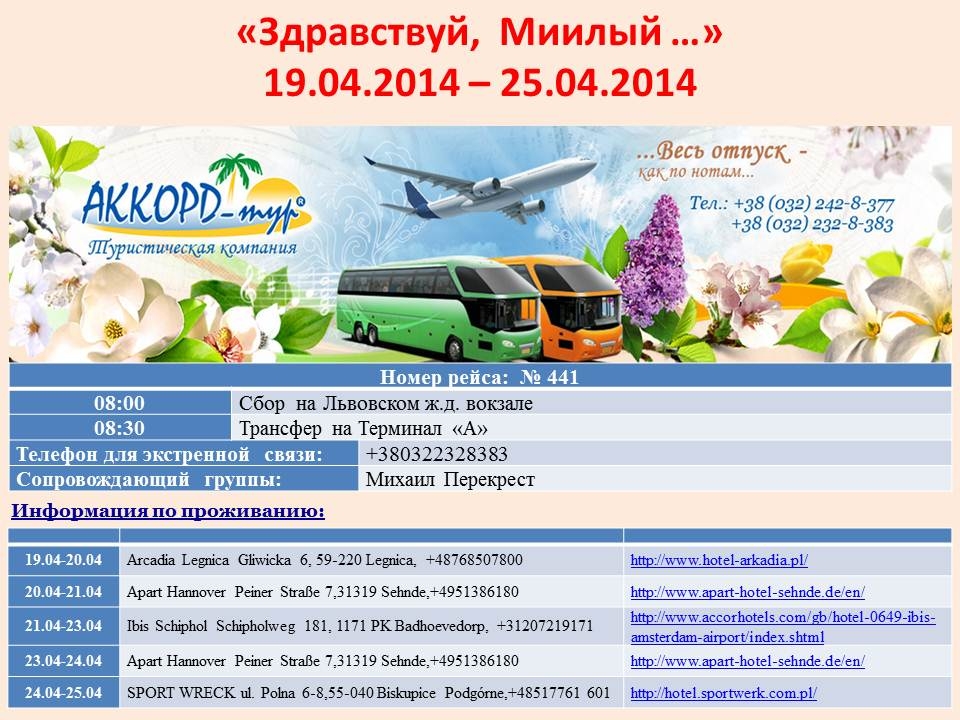 «Здравствуй, Миилый …»
19.04.2014 – 25.04.2014

АККОРД-тур®
Туристическая компания

...Весь отпуск -
как по нотам...

Тел.: +38 (032) 242-8-377
+38 (032) 232-8-383

Номер рейса: № 441

08:00 Сбор на Львовском ж.д. вокзале
08:30 Трансфер на Терминал «А»

Телефон для экстренной связи: +380322328383
Сопровождающий группы: Михаил Перекрест

Информация по проживанию:

| | | |
|---|---|---|
| 19.04-20.04 | Arcadia Legnica Gliwicka 6, 59-220 Legnica, +48768507800 | http://www.hotel-arkadia.pl/ |
| 20.04-21.04 | Apart Hannover Peiner Straße 7,31319 Sehnde,+4951386180 | http://www.apart-hotel-sehnde.de/en/ |
| 21.04-23.04 | Ibis Schiphol Schipholweg 181, 1171 PK Badhoevedorp, +31207219171 | http://www.accorhotels.com/gb/hotel-0649-ibis-amsterdam-airport/index.shtml |
| 23.04-24.04 | Apart Hannover Peiner Straße 7,31319 Sehnde,+4951386180 | http://www.apart-hotel-sehnde.de/en/ |
| 24.04-25.04 | SPORT WRECK ul. Polna 6-8,55-040 Biskupice Podgórne,+48517761 601 | http://hotel.sportwerk.com.pl/ |